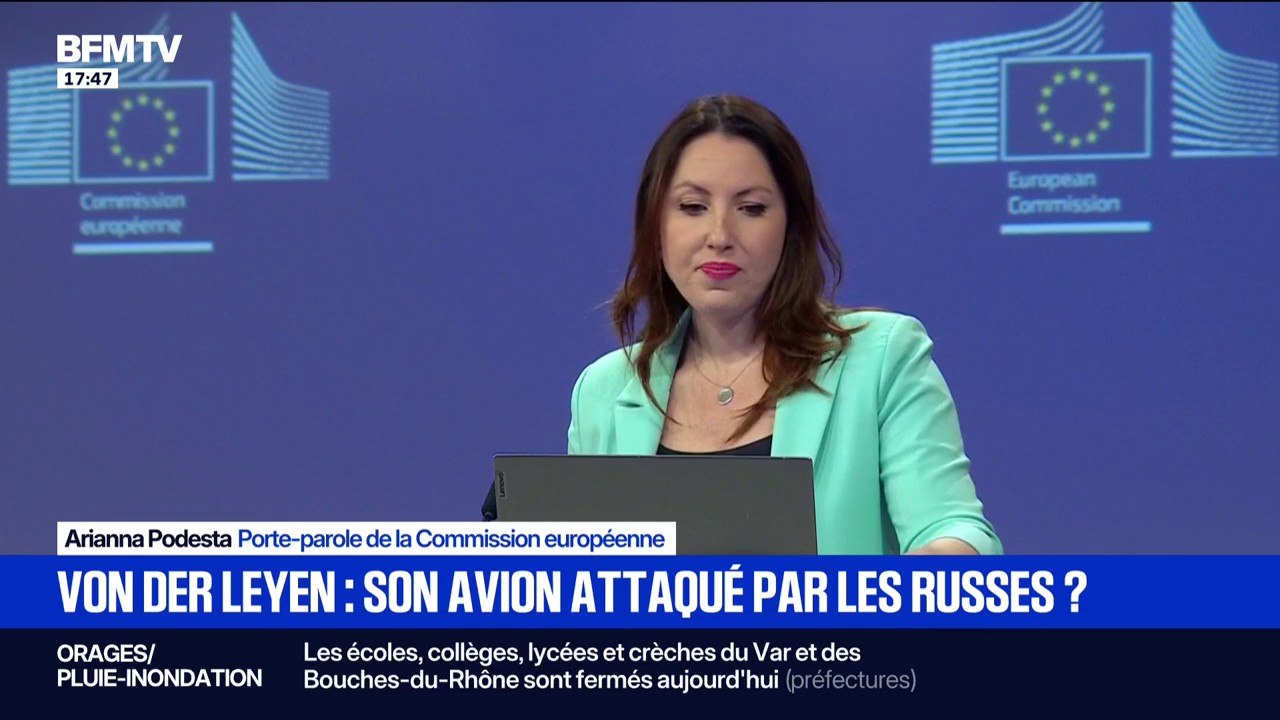 BFMTV
17:47

Commission européenne

European Commission

Arianna Podesta Porte-parole de la Commission européenne

VON DER LEYEN : SON AVION ATTAQUÉ PAR LES RUSSES ?

ORAGES/
PLUIE-INONDATION

Les écoles, collèges, lycées et crèches du Var et des Bouches-du-Rhône sont fermés aujourd'hui (préfectures)